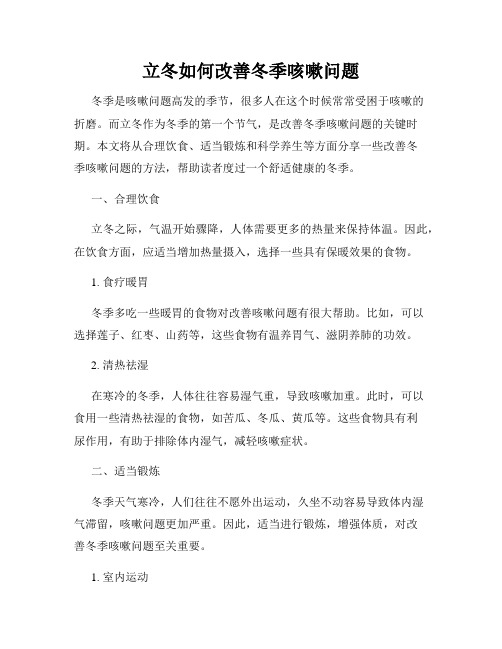 立冬如何改善冬季咳嗽问题

冬季是咳嗽问题高发的季节，很多人在这个时候常常受困于咳嗽的折磨。而立冬作为冬季的第一个节气，是改善冬季咳嗽问题的关键时期。本文将从合理饮食、适当锻炼和科学养生等方面分享一些改善冬季咳嗽问题的方法，帮助读者度过一个舒适健康的冬季。

一、合理饮食

立冬之际，气温开始骤降，人体需要更多的热量来保持体温。因此，在饮食方面，应适当增加热量摄入，选择一些具有保暖效果的食物。

1. 食疗暖胃

冬季多吃一些暖胃的食物对改善咳嗽问题有很大帮助。比如，可以选择莲子、红枣、山药等，这些食物有温养胃气、滋阴养肺的功效。

2. 清热祛湿

在寒冷的冬季，人体往往容易湿气重，导致咳嗽加重。此时，可以食用一些清热祛湿的食物，如苦瓜、冬瓜、黄瓜等。这些食物具有利尿作用，有助于排除体内湿气，减轻咳嗽症状。

二、适当锻炼

冬季天气寒冷，人们往往不愿外出运动，久坐不动容易导致体内湿气滞留，咳嗽问题更加严重。因此，适当进行锻炼，增强体质，对改善冬季咳嗽问题至关重要。

1. 室内运动